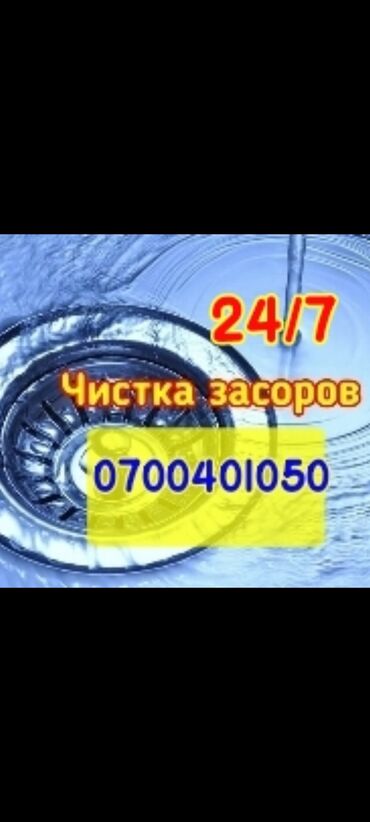 24/7

Чистка засоров

0700401050